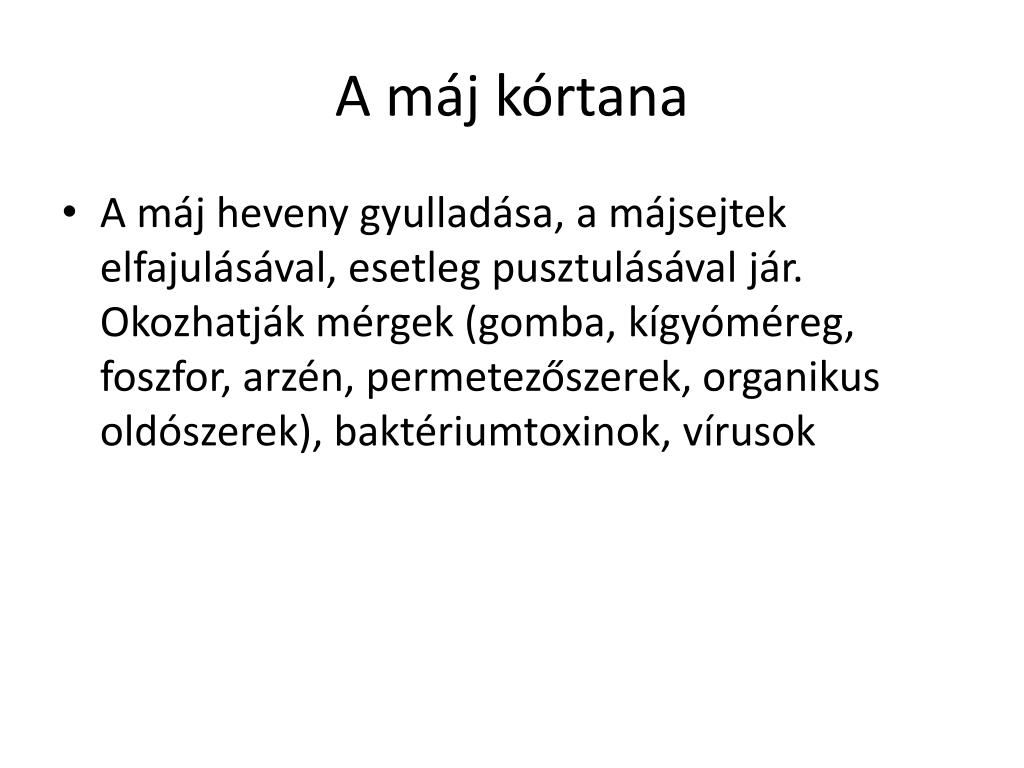 A máj kórtana

• A máj heveny gyulladása, a májsejtek elfajulásával, esetleg pusztulásával jár. Okozhatják mérgek (gomba, kígyóméreg, foszfor, arzén, permetezőszerek, organikus oldószerek), baktériumtoxinok, vírusok